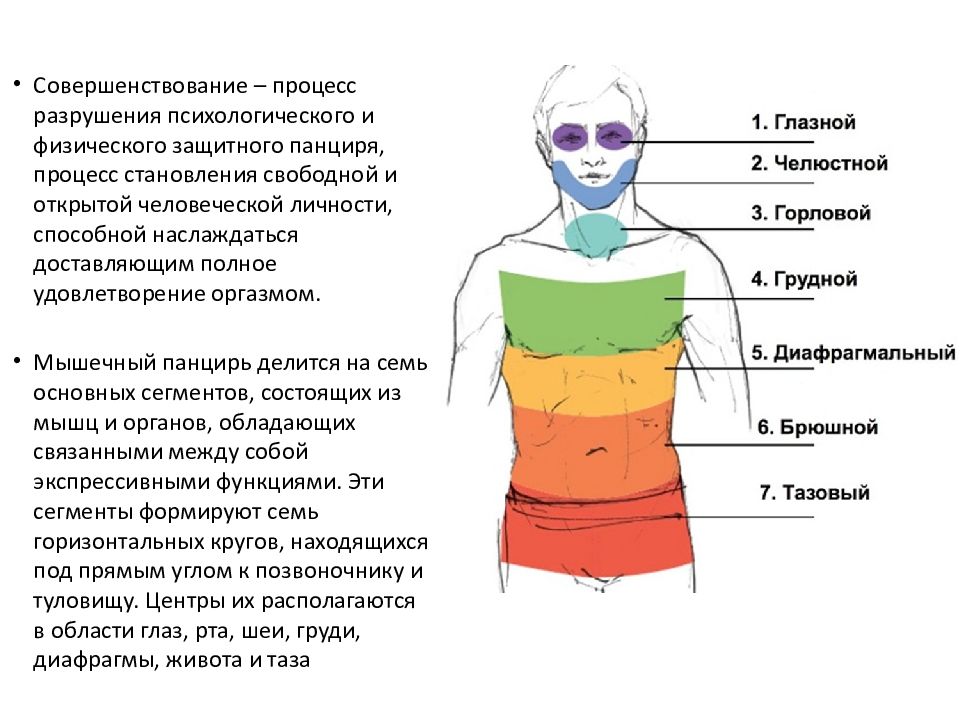 • Совершенствование – процесс разрушения психологического и физического защитного панциря, процесс становления свободной и открытой человеческой личности, способной наслаждаться доставляющим полное удовлетворение оргазмом.

• Мышечный панцирь делится на семь основных сегментов, состоящих из мышц и органов, обладающих связанными между собой экспрессивными функциями. Эти сегменты формируют семь горизонтальных кругов, находящихся под прямым углом к позвоночнику и туловищу. Центры их располагаются в области глаз, рта, шеи, груди, диафрагмы, живота и таза

1. Глазной
2. Челюстной
3. Горловой
4. Грудной
5. Диафрагмальный
6. Брюшной
7. Тазовый